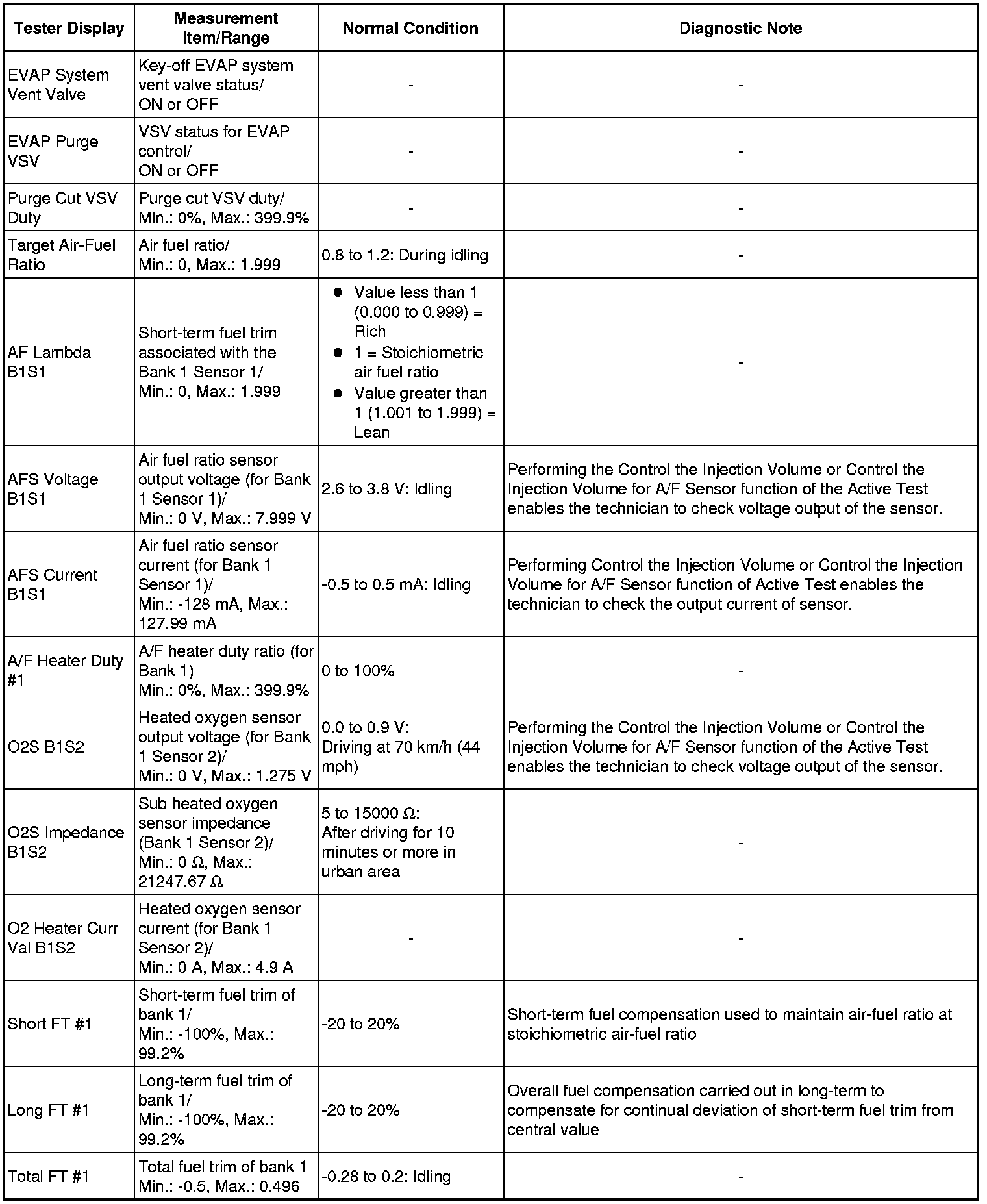 | Tester Display | Measurement Item/Range | Normal Condition | Diagnostic Note |
|---|---|---|---|
| EVAP System Vent Valve | Key-off EVAP system vent valve status/ ON or OFF | - | - |
| EVAP Purge VSV | VSV status for EVAP control/ ON or OFF | - | - |
| Purge Cut VSV Duty | Purge cut VSV duty/ Min.: 0%, Max.: 399.9% | - | - |
| Target Air-Fuel Ratio | Air fuel ratio/ Min.: 0, Max.: 1.999 | 0.8 to 1.2: During idling | - |
| AF Lambda B1S1 | Short-term fuel trim associated with the Bank 1 Sensor 1/ Min.: 0, Max.: 1.999 | ● Value less than 1 (0.000 to 0.999) = Rich ● 1 = Stoichiometric air fuel ratio ● Value greater than 1 (1.001 to 1.999) = Lean | - |
| AFS Voltage B1S1 | Air fuel ratio sensor output voltage (for Bank 1 Sensor 1)/ Min.: 0 V, Max.: 7.999 V | 2.6 to 3.8 V: Idling | Performing the Control the Injection Volume or Control the Injection Volume for A/F Sensor function of the Active Test enables the technician to check voltage output of the sensor. |
| AFS Current B1S1 | Air fuel ratio sensor current (for Bank 1 Sensor 1)/ Min.: -128 mA, Max.: 127.99 mA | -0.5 to 0.5 mA: Idling | Performing Control the Injection Volume or Control the Injection Volume for A/F Sensor function of Active Test enables the technician to check the output current of sensor. |
| A/F Heater Duty #1 | A/F heater duty ratio (for Bank 1) Min.: 0%, Max.: 399.9% | 0 to 100% | - |
| O2S B1S2 | Heated oxygen sensor output voltage (for Bank 1 Sensor 2)/ Min.: 0 V, Max.: 1.275 V | 0.0 to 0.9 V: Driving at 70 km/h (44 mph) | Performing the Control the Injection Volume or Control the Injection Volume for A/F Sensor function of the Active Test enables the technician to check voltage output of the sensor. |
| O2S Impedance B1S2 | Sub heated oxygen sensor impedance (Bank 1 Sensor 2)/ Min.: 0 Ω, Max.: 21247.67 Ω | 5 to 15000 Ω: After driving for 10 minutes or more in urban area | - |
| O2 Heater Curr Val B1S2 | Heated oxygen sensor current (for Bank 1 Sensor 2)/ Min.: 0 A, Max.: 4.9 A | - | - |
| Short FT #1 | Short-term fuel trim of bank 1/ Min.: -100%, Max.: 99.2% | -20 to 20% | Short-term fuel compensation used to maintain air-fuel ratio at stoichiometric air-fuel ratio |
| Long FT #1 | Long-term fuel trim of bank 1/ Min.: -100%, Max.: 99.2% | -20 to 20% | Overall fuel compensation carried out in long-term to compensate for continual deviation of short-term fuel trim from central value |
| Total FT #1 | Total fuel trim of bank 1 Min.: -0.5, Max.: 0.496 | -0.28 to 0.2: Idling | - |